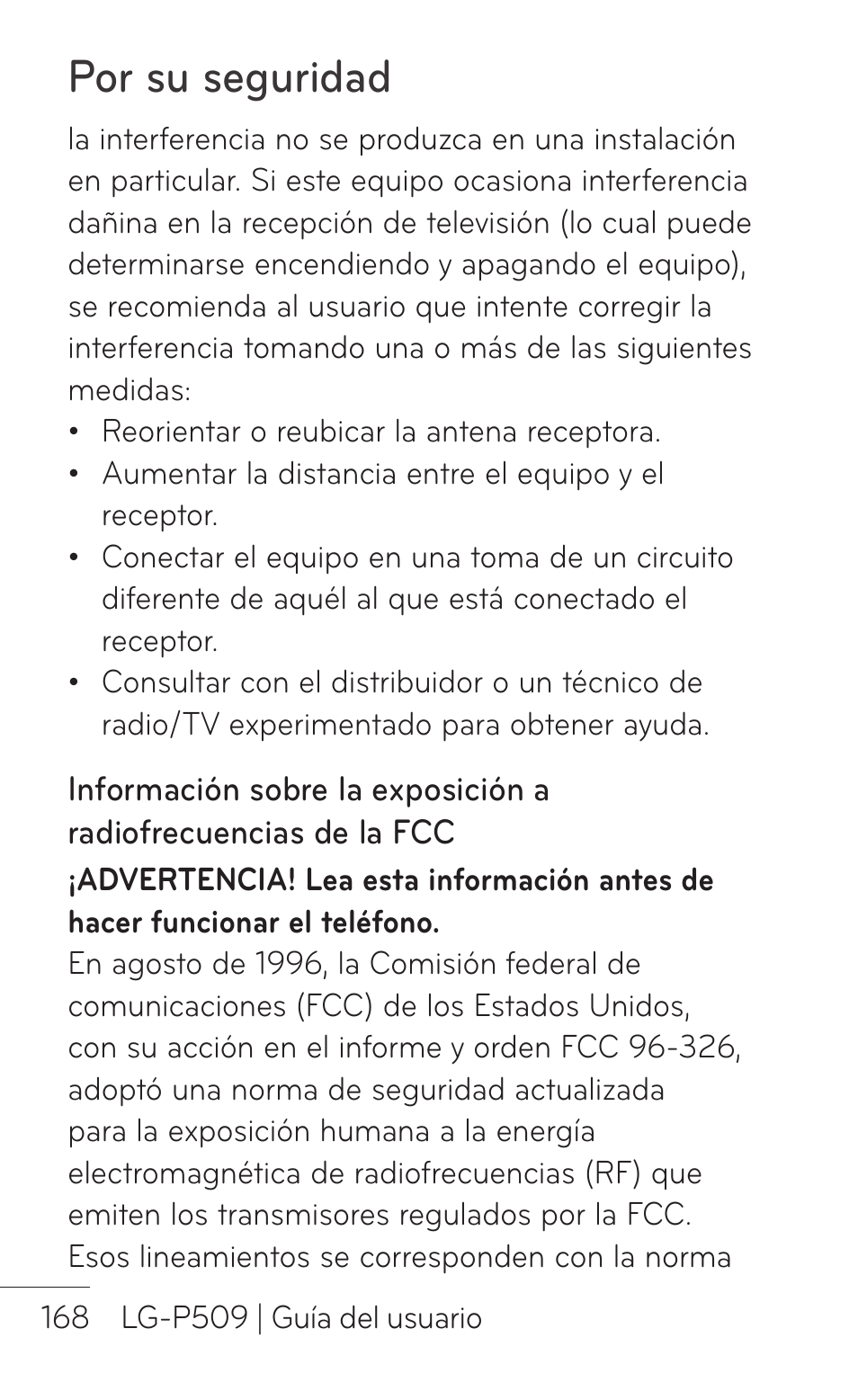 Por su seguridad

la interferencia no se produzca en una instalación en particular. Si este equipo ocasiona interferencia dañina en la recepción de televisión (lo cual puede determinarse encendiendo y apagando el equipo), se recomienda al usuario que intente corregir la interferencia tomando una o más de las siguientes medidas:

• Reorientar o reubicar la antena receptora.
• Aumentar la distancia entre el equipo y el receptor.
• Conectar el equipo en una toma de un circuito diferente de aquél al que está conectado el receptor.
• Consultar con el distribuidor o un técnico de radio/TV experimentado para obtener ayuda.

Información sobre la exposición a radiofrecuencias de la FCC

¡ADVERTENCIA! Lea esta información antes de hacer funcionar el teléfono.

En agosto de 1996, la Comisión federal de comunicaciones (FCC) de los Estados Unidos, con su acción en el informe y orden FCC 96-326, adoptó una norma de seguridad actualizada para la exposición humana a la energía electromagnética de radiofrecuencias (RF) que emiten los transmisores regulados por la FCC. Esos lineamientos se corresponden con la norma

168 LG-P509 | Guía del usuario